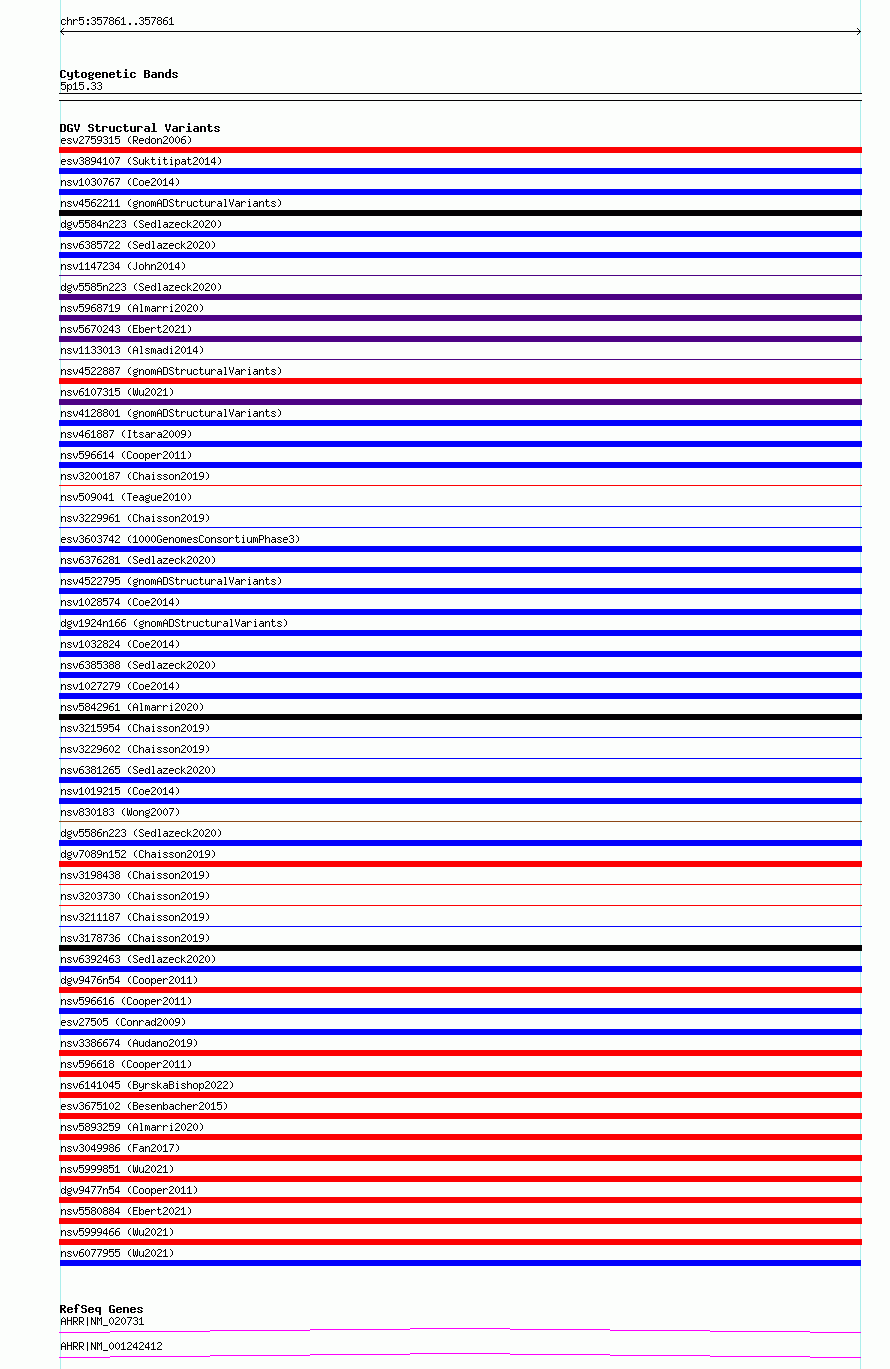 chr5:357861..357861

Cytogenetic Bands
5p15.33

DGV Structural Variants
esv2759315 (Redon2006)
esv3894107 (Suktitipat2014)
nsv1030767 (Coe2014)
nsv4562211 (gnomADStructuralVariants)
dgv5584n223 (Sedlazeck2020)
nsv6385722 (Sedlazeck2020)
nsv1147234 (John2014)
dgv5585n223 (Sedlazeck2020)
nsv5968719 (Almarri2020)
nsv5670243 (Ebert2021)
nsv1133013 (Alsmadi2014)
nsv4522887 (gnomADStructuralVariants)
nsv6107315 (Wu2021)
nsv4128801 (gnomADStructuralVariants)
nsv461887 (Itsara2009)
nsv596614 (Cooper2011)
nsv3200187 (Chaisson2019)
nsv509041 (Teague2010)
nsv3229961 (Chaisson2019)
esv3603742 (1000GenomesConsortiumPhase3)
nsv6376281 (Sedlazeck2020)
nsv4522795 (gnomADStructuralVariants)
nsv1028574 (Coe2014)
dgv1924n166 (gnomADStructuralVariants)
nsv1032824 (Coe2014)
nsv6385388 (Sedlazeck2020)
nsv1027279 (Coe2014)
nsv5842961 (Almarri2020)
nsv3215954 (Chaisson2019)
nsv3229602 (Chaisson2019)
nsv6381265 (Sedlazeck2020)
nsv1019215 (Coe2014)
nsv830183 (Wong2007)
dgv5586n223 (Sedlazeck2020)
dgv7089n152 (Chaisson2019)
nsv3198438 (Chaisson2019)
nsv3203730 (Chaisson2019)
nsv3211187 (Chaisson2019)
nsv3178736 (Chaisson2019)
nsv6392463 (Sedlazeck2020)
dgv9476n54 (Cooper2011)
nsv596616 (Cooper2011)
esv27505 (Conrad2009)
nsv3386674 (Audano2019)
nsv596618 (Cooper2011)
nsv6141045 (ByrskaBishop2022)
esv3675102 (Besenbacher2015)
nsv5893259 (Almarri2020)
nsv3049986 (Fan2017)
nsv5999851 (Wu2021)
dgv9477n54 (Cooper2011)
nsv5580884 (Ebert2021)
nsv5999466 (Wu2021)
nsv6077955 (Wu2021)

RefSeq Genes
AHRR|NM_020731
AHRR|NM_001242412